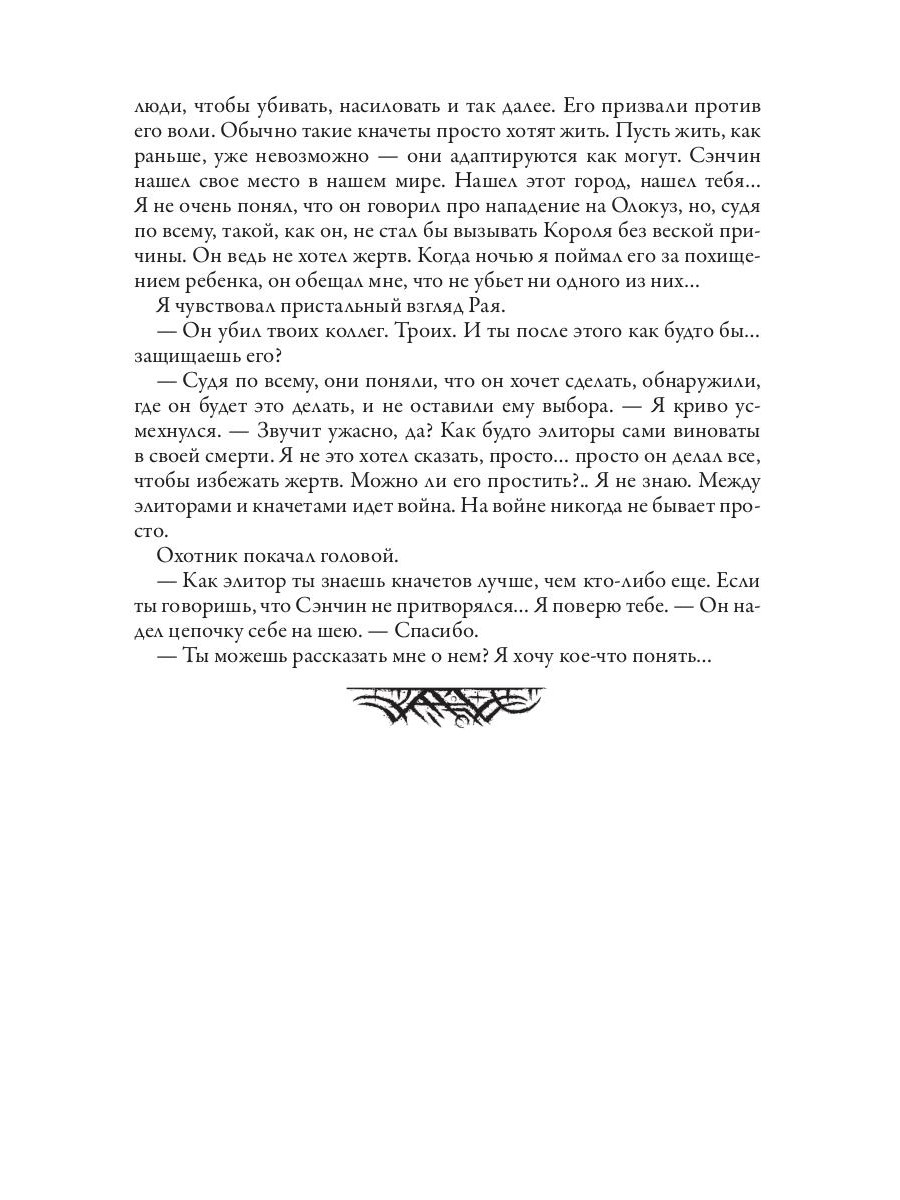 люди, чтобы убивать, насиловать и так далее. Его призвали против его воли. Обычно такие кначеты просто хотят жить. Пусть жить, как раньше, уже невозможно — они адаптируются как могут. Сэнчин нашел свое место в нашем мире. Нашел этот город, нашел тебя... Я не очень понял, что он говорил про нападение на Олокуз, но, судя по всему, такой, как он, не стал бы вызывать Короля без веской причины. Он ведь не хотел жертв. Когда ночью я поймал его за похищением ребенка, он обещал мне, что не убьет ни одного из них...

Я чувствовал пристальный взгляд Рая.

— Он убил твоих коллег. Троих. И ты после этого как будто бы... защищаешь его?

— Судя по всему, они поняли, что он хочет сделать, обнаружили, где он будет это делать, и не оставили ему выбора. — Я криво усмехнулся. — Звучит ужасно, да? Как будто элиторы сами виноваты в своей смерти. Я не это хотел сказать, просто... просто он делал все, чтобы избежать жертв. Можно ли его простить?.. Я не знаю. Между элиторами и кначетами идет война. На войне никогда не бывает просто.

Охотник покачал головой.

— Как элитор ты знаешь кначетов лучше, чем кто-либо еще. Если ты говоришь, что Сэнчин не притворялся... Я поверю тебе. — Он надел цепочку себе на шею. — Спасибо.

— Ты можешь рассказать мне о нем? Я хочу кое-что понять...